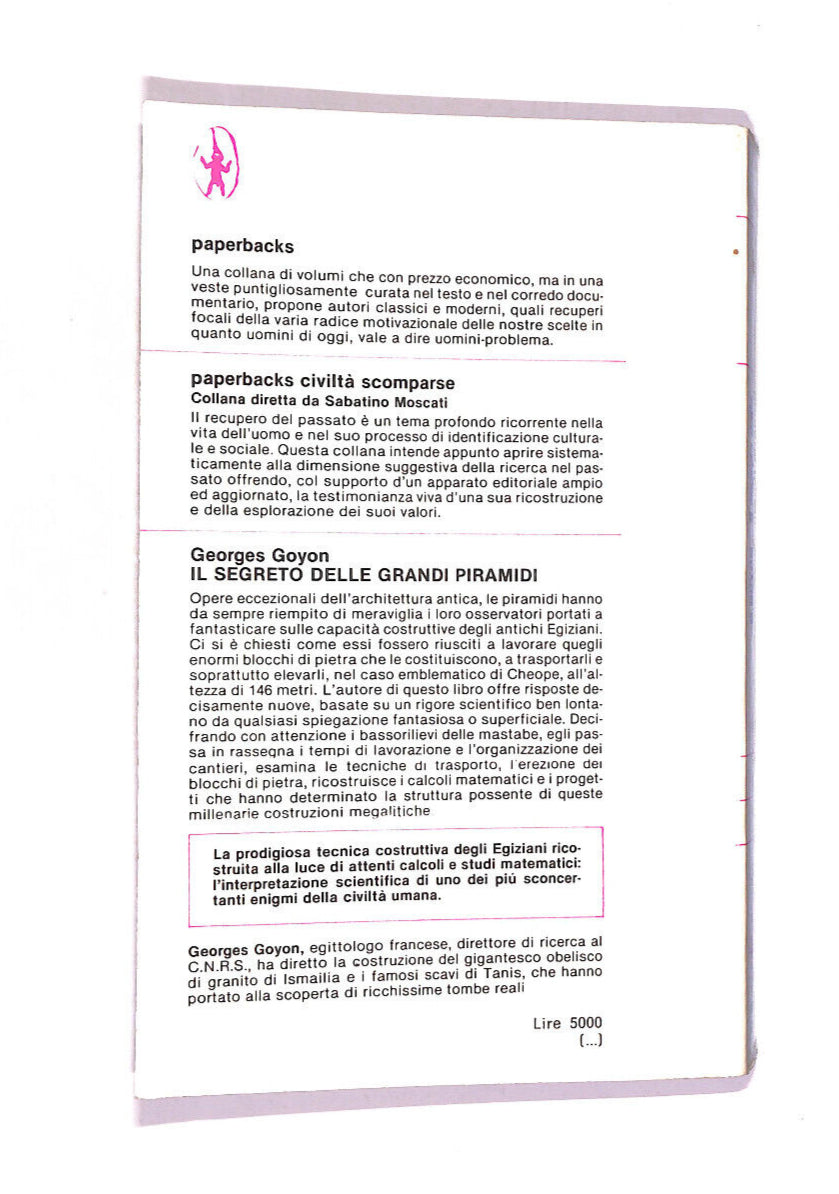 paperbacks

Una collana di volumi che con prezzo economico, ma in una veste puntigliosamente curata nel testo e nel corredo documentario, propone autori classici e moderni, quali recuperi focali della varia radice motivazionale delle nostre scelte in quanto uomini di oggi, vale a dire uomini-problema.

paperbacks civiltà scomparse
Collana diretta da Sabatino Moscati

Il recupero del passato è un tema profondo ricorrente nella vita dell'uomo e nel suo processo di identificazione culturale e sociale. Questa collana intende appunto aprire sistematicamente alla dimensione suggestiva della ricerca nel passato offrendo, col supporto d'un apparato editoriale ampio ed aggiornato, la testimonianza viva d'una sua ricostruzione e della esplorazione dei suoi valori.

Georges Goyon
IL SEGRETO DELLE GRANDI PIRAMIDI

Opere eccezionali dell'architettura antica, le piramidi hanno da sempre riempito di meraviglia i loro osservatori portati a fantasticare sulle capacità costruttive degli antichi Egiziani. Ci si è chiesti come essi fossero riusciti a lavorare quegli enormi blocchi di pietra che le costituiscono, a trasportarli e soprattutto elevarli, nel caso emblematico di Cheope, all'altezza di 146 metri. L'autore di questo libro offre risposte decisamente nuove, basate su un rigore scientifico ben lontano da qualsiasi spiegazione fantasiosa o superficiale. Decifrando con attenzione i bassorilievi delle mastabe, egli passa in rassegna i tempi di lavorazione e l'organizzazione dei cantieri, esamina le tecniche di trasporto, l'erezione dei blocchi di pietra, ricostruisce i calcoli matematici e i progetti che hanno determinato la struttura possente di queste millenarie costruzioni megalitiche

La prodigiosa tecnica costruttiva degli Egiziani ricostruita alla luce di attenti calcoli e studi matematici: l'interpretazione scientifica di uno dei più sconcertanti enigmi della civiltà umana.

Georges Goyon, egittologo francese, direttore di ricerca al C.N.R.S., ha diretto la costruzione del gigantesco obelisco di granito di Ismailia e i famosi scavi di Tanis, che hanno portato alla scoperta di ricchissime tombe reali

Lire 5000
(...)